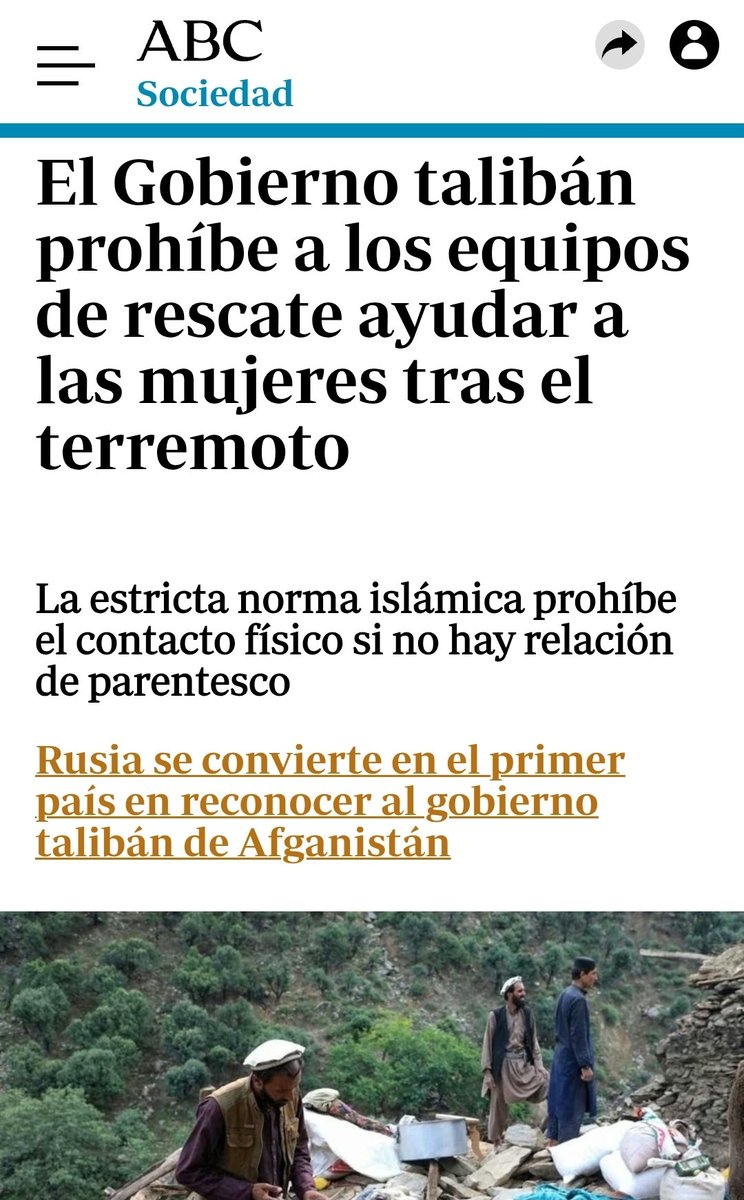 ABC
Sociedad

El Gobierno talibán prohíbe a los equipos de rescate ayudar a las mujeres tras el terremoto

La estricta norma islámica prohíbe el contacto físico si no hay relación de parentesco

Rusia se convierte en el primer país en reconocer al gobierno talibán de Afganistán